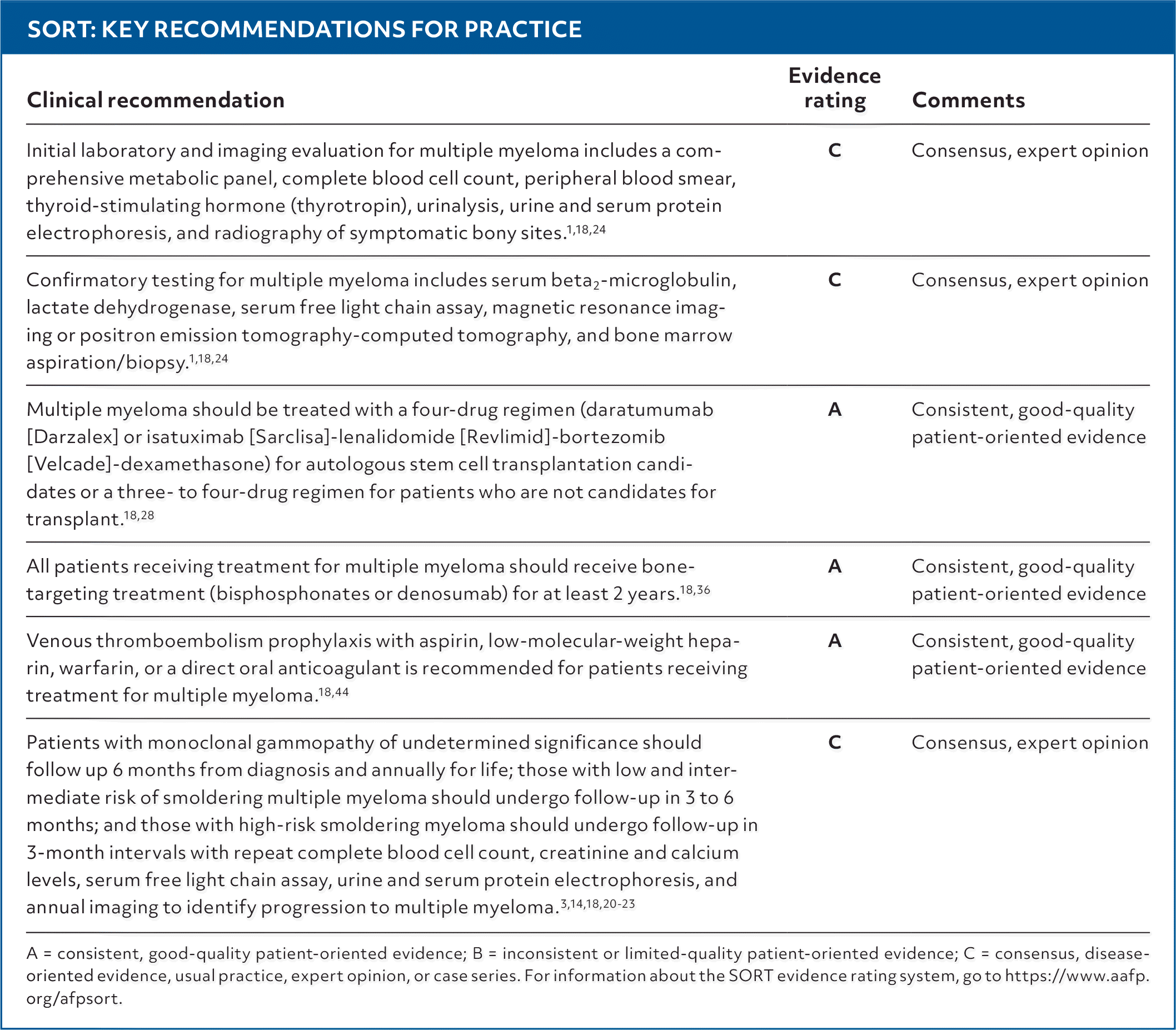 SORT: KEY RECOMMENDATIONS FOR PRACTICE

| Clinical recommendation | Evidence rating | Comments |
|---|---|---|
| Initial laboratory and imaging evaluation for multiple myeloma includes a comprehensive metabolic panel, complete blood cell count, peripheral blood smear, thyroid-stimulating hormone (thyrotropin), urinalysis, urine and serum protein electrophoresis, and radiography of symptomatic bony sites.$^{1,18,24}$ | C | Consensus, expert opinion |
| Confirmatory testing for multiple myeloma includes serum beta$_2$-microglobulin, lactate dehydrogenase, serum free light chain assay, magnetic resonance imaging or positron emission tomography-computed tomography, and bone marrow aspiration/biopsy.$^{1,18,24}$ | C | Consensus, expert opinion |
| Multiple myeloma should be treated with a four-drug regimen (daratumumab [Darzalex] or isatuximab [Sarclisa]-lenalidomide [Revlimid]-bortezomib [Velcade]-dexamethasone) for autologous stem cell transplantation candidates or a three- to four-drug regimen for patients who are not candidates for transplant.$^{18,28}$ | A | Consistent, good-quality patient-oriented evidence |
| All patients receiving treatment for multiple myeloma should receive bone-targeting treatment (bisphosphonates or denosumab) for at least 2 years.$^{18,36}$ | A | Consistent, good-quality patient-oriented evidence |
| Venous thromboembolism prophylaxis with aspirin, low-molecular-weight heparin, warfarin, or a direct oral anticoagulant is recommended for patients receiving treatment for multiple myeloma.$^{18,44}$ | A | Consistent, good-quality patient-oriented evidence |
| Patients with monoclonal gammopathy of undetermined significance should follow up 6 months from diagnosis and annually for life; those with low and intermediate risk of smoldering multiple myeloma should undergo follow-up in 3 to 6 months; and those with high-risk smoldering myeloma should undergo follow-up in 3-month intervals with repeat complete blood cell count, creatinine and calcium levels, serum free light chain assay, urine and serum protein electrophoresis, and annual imaging to identify progression to multiple myeloma.$^{3,14,18,20-23}$ | C | Consensus, expert opinion |

A = consistent, good-quality patient-oriented evidence; B = inconsistent or limited-quality patient-oriented evidence; C = consensus, disease-oriented evidence, usual practice, expert opinion, or case series. For information about the SORT evidence rating system, go to https://www.aafp.org/afpsort.